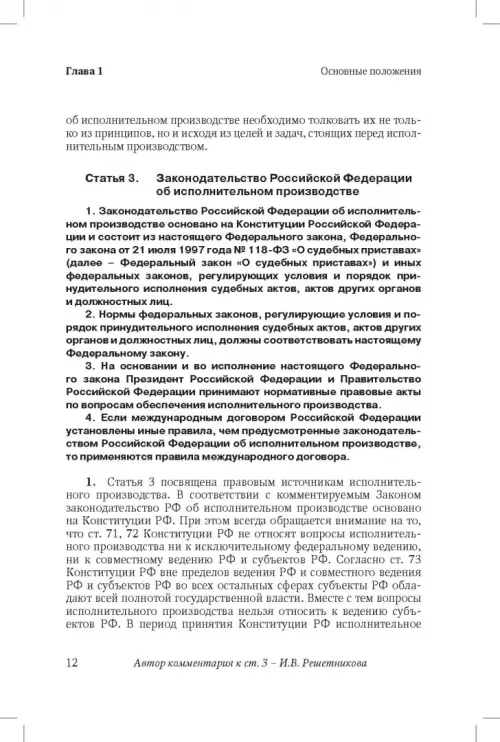 Глава 1 Основные положения

об исполнительном производстве необходимо толковать их не только из принципов, но и исходя из целей и задач, стоящих перед исполнительным производством.

Статья 3. Законодательство Российской Федерации об исполнительном производстве

1. Законодательство Российской Федерации об исполнительном производстве основано на Конституции Российской Федерации и состоит из настоящего Федерального закона, Федерального закона от 21 июля 1997 года № 118-ФЗ «О судебных приставах» (далее – Федеральный закон «О судебных приставах») и иных федеральных законов, регулирующих условия и порядок принудительного исполнения судебных актов, актов других органов и должностных лиц.

2. Нормы федеральных законов, регулирующие условия и порядок принудительного исполнения судебных актов, актов других органов и должностных лиц, должны соответствовать настоящему Федеральному закону.

3. На основании и во исполнение настоящего Федерального закона Президент Российской Федерации и Правительство Российской Федерации принимают нормативные правовые акты по вопросам обеспечения исполнительного производства.

4. Если международным договором Российской Федерации установлены иные правила, чем предусмотренные законодательством Российской Федерации об исполнительном производстве, то применяются правила международного договора.

1. Статья 3 посвящена правовым источникам исполнительного производства. В соответствии с комментируемым Законом законодательство РФ об исполнительном производстве основано на Конституции РФ. При этом всегда обращается внимание на то, что ст. 71, 72 Конституции РФ не относят вопросы исполнительного производства ни к исключительному федеральному ведению, ни к совместному ведению РФ и субъектов РФ. Согласно ст. 73 Конституции РФ вне пределов ведения РФ и совместного ведения РФ и субъектов РФ во всех остальных сферах субъекты РФ обладают всей полнотой государственной власти. Вместе с тем вопросы исполнительного производства нельзя относить к ведению субъектов РФ. В период принятия Конституции РФ исполнительное

12 Автор комментария к ст. 3 – И.В. Решетникова